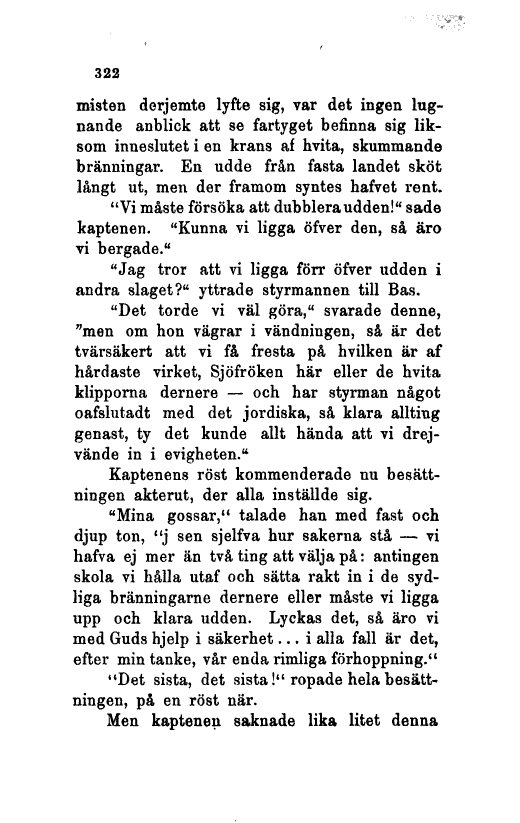 322

misten derjemte lyfte sig, var det ingen lugnande anblick att se fartyget befinna sig liksom inneslutet i en krans af hvita, skummande bränningar. En udde från fasta landet sköt långt ut, men der framom syntes hafvet rent.

"Vi måste försöka att dubblera udden!" sade kaptenen. "Kunna vi ligga öfver den, så äro vi bergade."

"Jag tror att vi ligga förr öfver udden i andra slaget?" yttrade styrmannen till Bas.

"Det torde vi väl göra," svarade denne, "men om hon vägrar i vändningen, så är det tvärsäkert att vi få fresta på hvilken är af hårdaste virket, Sjöfröken här eller de hvita klipporna dernere — och har styrman något oafslutadt med det jordiska, så klara allting genast, ty det kunde allt hända att vi drejvände in i evigheten."

Kaptenens röst kommenderade nu besättningen akterut, der alla inställde sig.

"Mina gossar," talade han med fast och djup ton, "j sen sjelfva hur sakerna stå — vi hafva ej mer än två ting att välja på: antingen skola vi hålla utaf och sätta rakt in i de sydliga bränningarne dernere eller måste vi ligga upp och klara udden. Lyckas det, så äro vi med Guds hjelp i säkerhet... i alla fall är det, efter min tanke, vår enda rimliga förhoppning."

"Det sista, det sista!" ropade hela besättningen, på en röst när.

Men kaptenen saknade lika litet denna